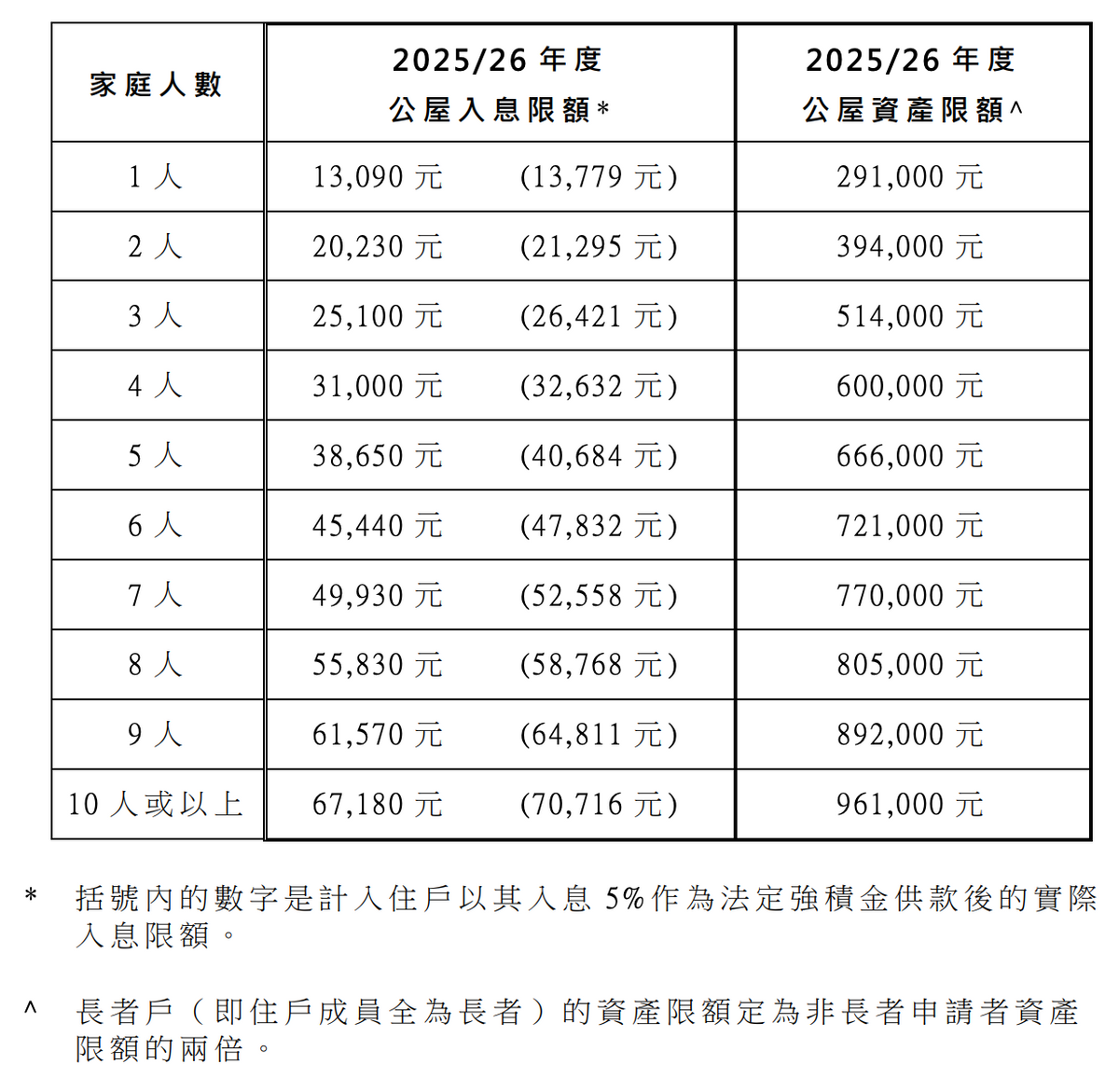 | 家庭人數 | 2025/26年度 公屋入息限額* | 2025/26年度 公屋資產限額^ |
|---|---|---|
| 1人 | 13,090元 (13,779元) | 291,000元 |
| 2人 | 20,230元 (21,295元) | 394,000元 |
| 3人 | 25,100元 (26,421元) | 514,000元 |
| 4人 | 31,000元 (32,632元) | 600,000元 |
| 5人 | 38,650元 (40,684元) | 666,000元 |
| 6人 | 45,440元 (47,832元) | 721,000元 |
| 7人 | 49,930元 (52,558元) | 770,000元 |
| 8人 | 55,830元 (58,768元) | 805,000元 |
| 9人 | 61,570元 (64,811元) | 892,000元 |
| 10人或以上 | 67,180元 (70,716元) | 961,000元 |

* 括號內的數字是計入住戶以其入息5%作為法定強積金供款後的實際入息限額。

^ 長者戶(即住戶成員全為長者)的資產限額定為非長者申請者資產限額的兩倍。